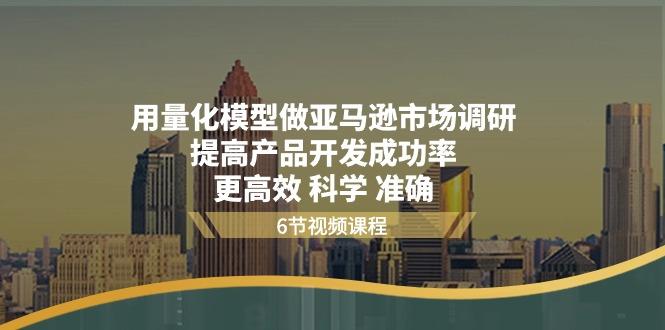 用量化模型做亚马逊市场调研
提高产品开发成功率
更高效 科学 准确

6节视频课程